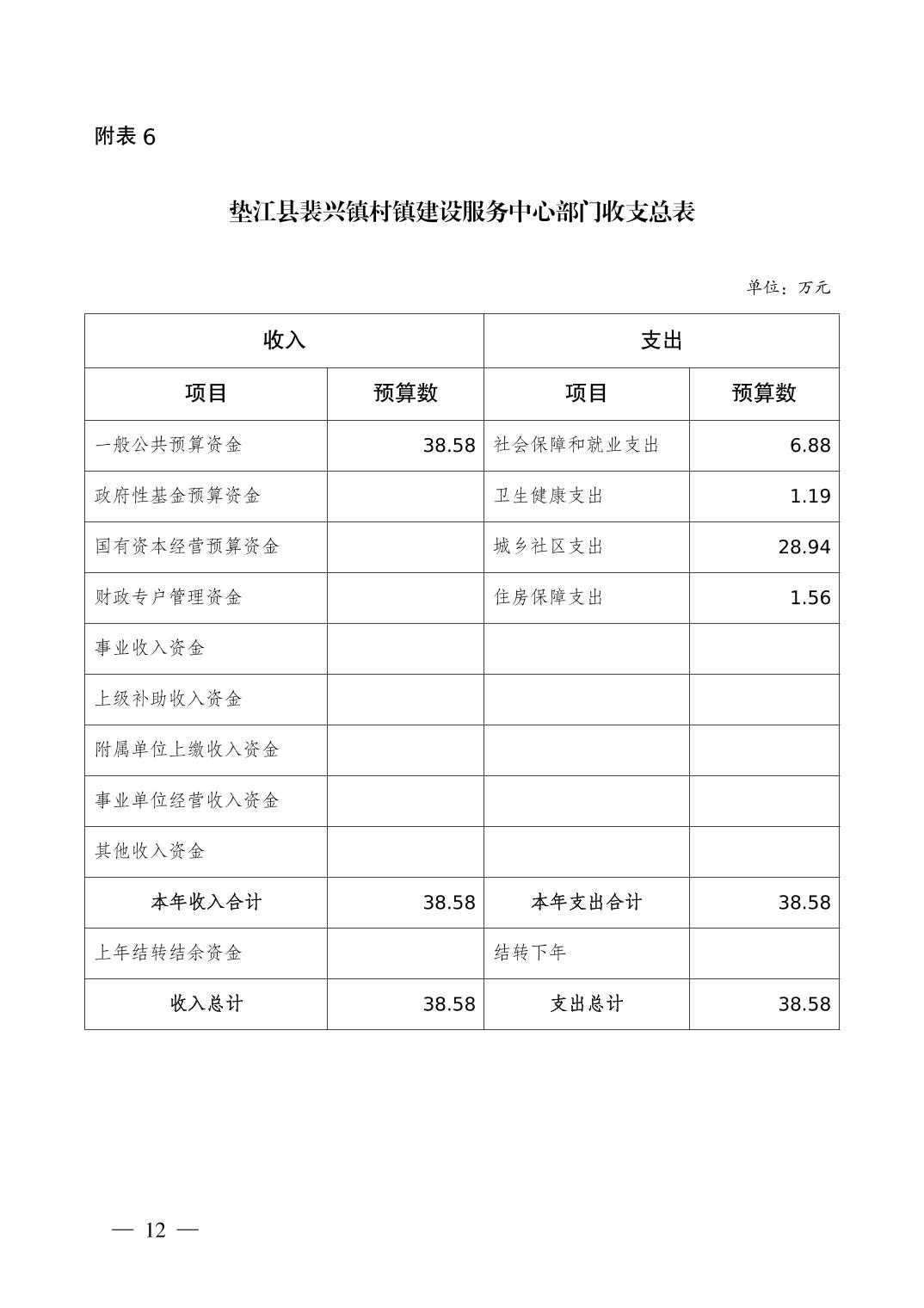 附表 6

垫江县裴兴镇村镇建设服务中心部门收支总表

单位：万元

| 收入 | | 支出 | |
|---|---|---|---|
| 项目 | 预算数 | 项目 | 预算数 |
| 一般公共预算资金 | 38.58 | 社会保障和就业支出 | 6.88 |
| 政府性基金预算资金 | | 卫生健康支出 | 1.19 |
| 国有资本经营预算资金 | | 城乡社区支出 | 28.94 |
| 财政专户管理资金 | | 住房保障支出 | 1.56 |
| 事业收入资金 | | | |
| 上级补助收入资金 | | | |
| 附属单位上缴收入资金 | | | |
| 事业单位经营收入资金 | | | |
| 其他收入资金 | | | |
| 本年收入合计 | 38.58 | 本年支出合计 | 38.58 |
| 上年结转结余资金 | | 结转下年 | |
| 收入总计 | 38.58 | 支出总计 | 38.58 |

— 12 —